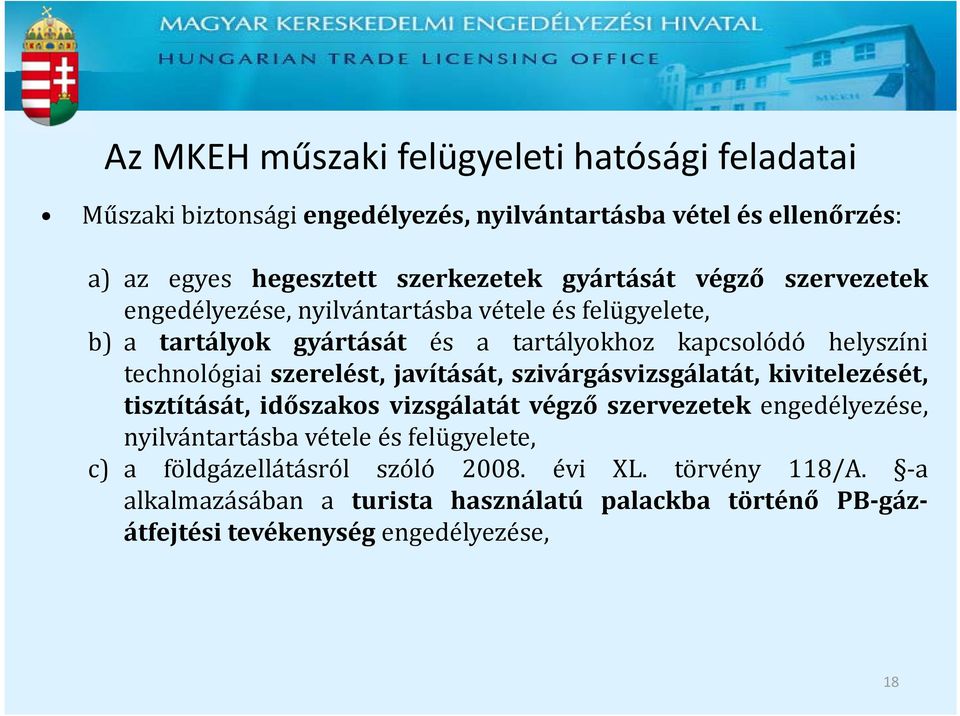 MAGYAR KERESKEDELMI ENGEDÉLYEZÉSI HIVATAL
HUNGARIAN TRADE LICENSING OFFICE
MKEH

Az MKEH műszaki felügyeleti hatósági feladatai

• Műszaki biztonsági engedélyezés, nyilvántartásba vétel és ellenőrzés:

a) az egyes hegesztett szerkezetek gyártását végző szervezetek engedélyezése, nyilvántartásba vétele és felügyelete,
b) a tartályok gyártását és a tartályokhoz kapcsolódó helyszíni technológiai szerelést, javítását, szivárgásvizsgálatát, kivitelezését, tisztítását, időszakos vizsgálatát végző szervezetek engedélyezése, nyilvántartásba vétele és felügyelete,
c) a földgázellátásról szóló 2008. évi XL. törvény 118/A. §-a alkalmazásában a turista használatú palackba történő PB-gáz-átfejtési tevékenység engedélyezése,

18